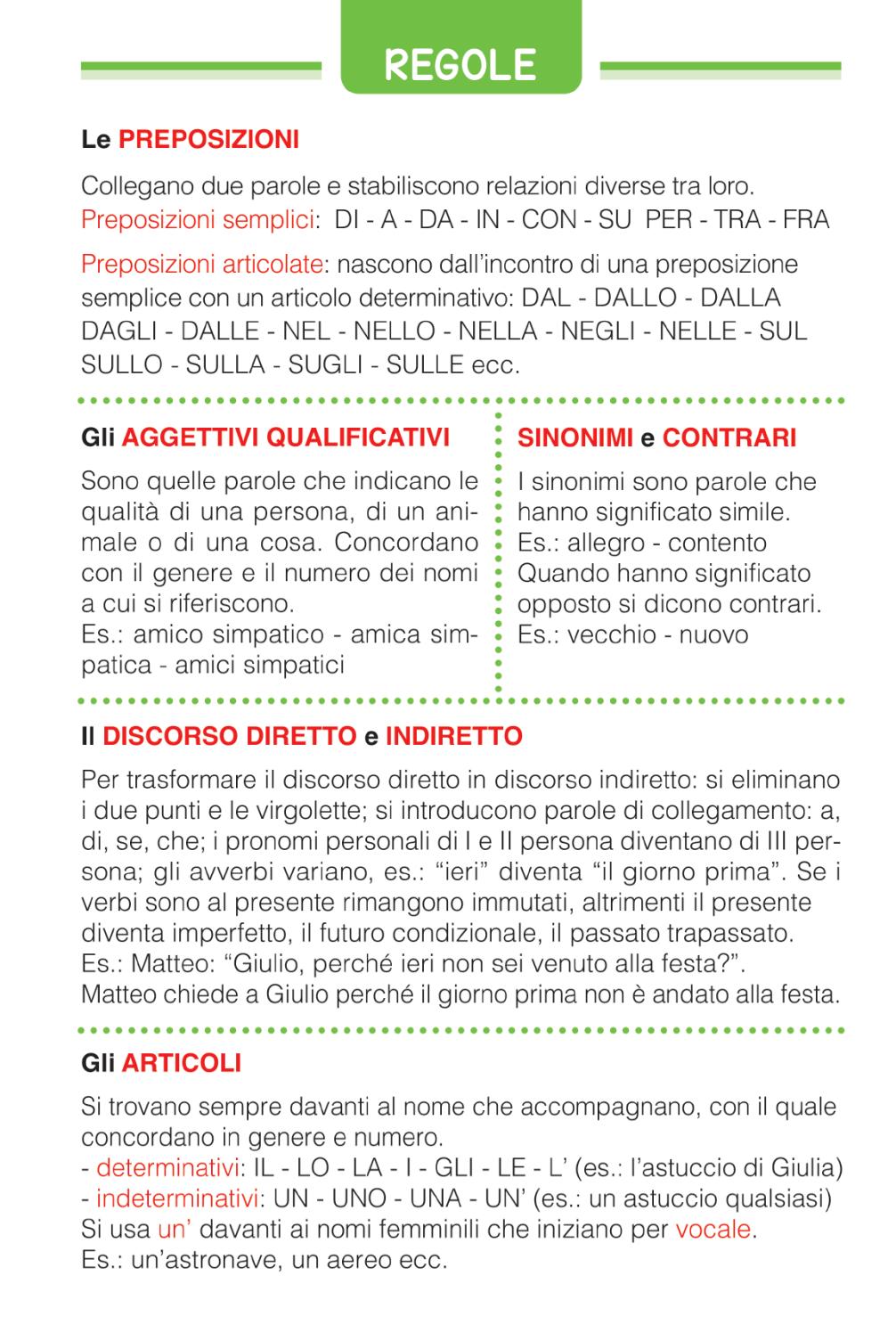 REGOLE

Le PREPOSIZIONI

Collegano due parole e stabiliscono relazioni diverse tra loro.
Preposizioni semplici: DI - A - DA - IN - CON - SU PER - TRA - FRA

Preposizioni articolate: nascono dall'incontro di una preposizione semplice con un articolo determinativo: DAL - DALLO - DALLA DAGLI - DALLE - NEL - NELLO - NELLA - NEGLI - NELLE - SUL SULLO - SULLA - SUGLI - SULLE ecc.

Gli AGGETTIVI QUALIFICATIVI

Sono quelle parole che indicano le qualità di una persona, di un animale o di una cosa. Concordano con il genere e il numero dei nomi a cui si riferiscono.
Es.: amico simpatico - amica simpatica - amici simpatici

SINONIMI e CONTRARI

I sinonimi sono parole che hanno significato simile.
Es.: allegro - contento
Quando hanno significato opposto si dicono contrari.
Es.: vecchio - nuovo

Il DISCORSO DIRETTO e INDIRETTO

Per trasformare il discorso diretto in discorso indiretto: si eliminano i due punti e le virgolette; si introducono parole di collegamento: a, di, se, che; i pronomi personali di I e II persona diventano di III persona; gli avverbi variano, es.: "ieri" diventa "il giorno prima". Se i verbi sono al presente rimangono immutati, altrimenti il presente diventa imperfetto, il futuro condizionale, il passato trapassato.
Es.: Matteo: "Giulio, perché ieri non sei venuto alla festa?".
Matteo chiede a Giulio perché il giorno prima non è andato alla festa.

Gli ARTICOLI

Si trovano sempre davanti al nome che accompagnano, con il quale concordano in genere e numero.
- determinativi: IL - LO - LA - I - GLI - LE - L' (es.: l'astuccio di Giulia)
- indeterminativi: UN - UNO - UNA - UN' (es.: un astuccio qualsiasi)
Si usa un' davanti ai nomi femminili che iniziano per vocale.
Es.: un'astronave, un aereo ecc.